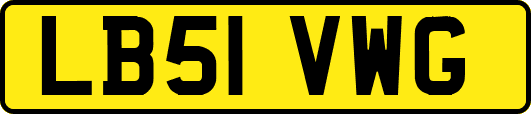 LB51 VWG